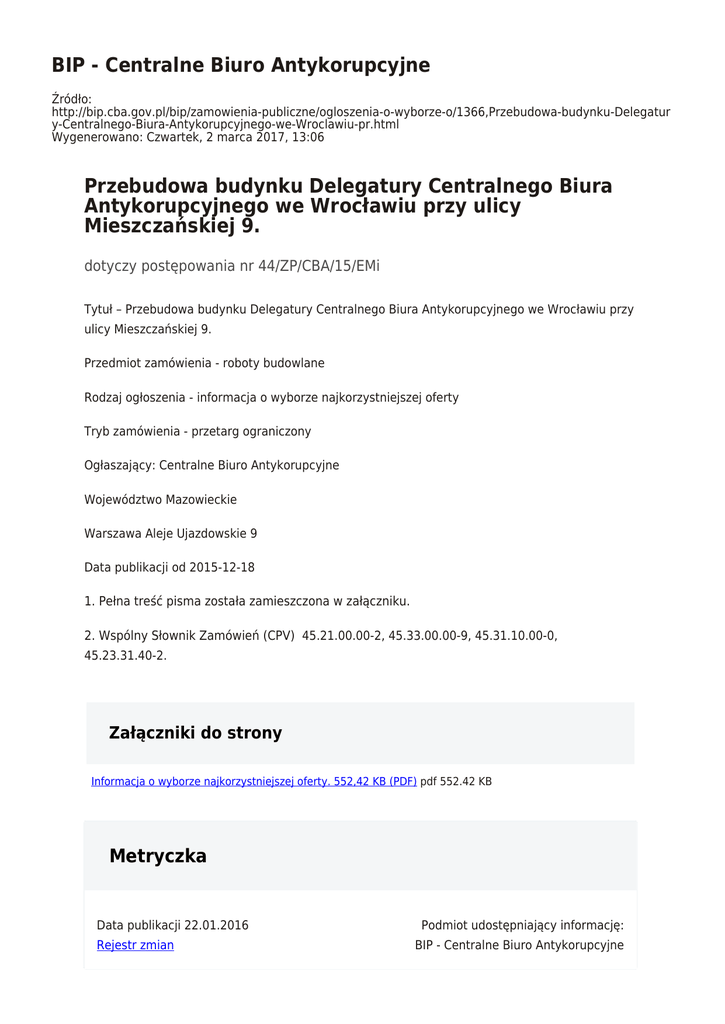 BIP - Centralne Biuro Antykorupcyjne

Źródło:
http://bip.cba.gov.pl/bip/zamowienia-publiczne/ogloszenia-o-wyborze-o/1366,Przebudowa-budynku-Delegatury-Centralnego-Biura-Antykorupcyjnego-we-Wroclawiu-pr.html
Wygenerowano: Czwartek, 2 marca 2017, 13:06

Przebudowa budynku Delegatury Centralnego Biura Antykorupcyjnego we Wrocławiu przy ulicy Mieszczańskiej 9.

dotyczy postępowania nr 44/ZP/CBA/15/EMi

Tytuł – Przebudowa budynku Delegatury Centralnego Biura Antykorupcyjnego we Wrocławiu przy ulicy Mieszczańskiej 9.

Przedmiot zamówienia - roboty budowlane

Rodzaj ogłoszenia - informacja o wyborze najkorzystniejszej oferty

Tryb zamówienia - przetarg ograniczony

Ogłaszający: Centralne Biuro Antykorupcyjne

Województwo Mazowieckie

Warszawa Aleje Ujazdowskie 9

Data publikacji od 2015-12-18

1. Pełna treść pisma została zamieszczona w załączniku.

2. Wspólny Słownik Zamówień (CPV) 45.21.00.00-2, 45.33.00.00-9, 45.31.10.00-0, 45.23.31.40-2.

Załączniki do strony

Informacja o wyborze najkorzystniejszej oferty. 552,42 KB (PDF) pdf 552.42 KB

Metryczka

Data publikacji 22.01.2016
Rejestr zmian

Podmiot udostępniający informację:
BIP - Centralne Biuro Antykorupcyjne